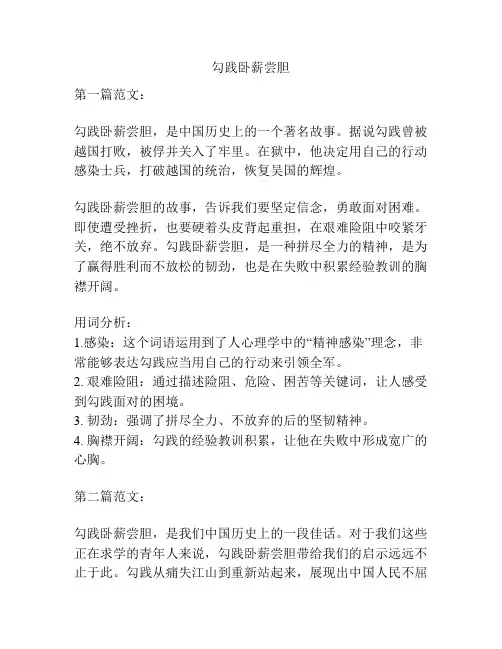 勾践卧薪尝胆

第一篇范文：

勾践卧薪尝胆，是中国历史上的一个著名故事。据说勾践曾被越国打败，被俘并关入了牢里。在狱中，他决定用自己的行动感染士兵，打破越国的统治，恢复吴国的辉煌。

勾践卧薪尝胆的故事，告诉我们要坚定信念，勇敢面对困难。即使遭受挫折，也要硬着头皮背起重担，在艰难险阻中咬紧牙关，绝不放弃。勾践卧薪尝胆，是一种拼尽全力的精神，是为了赢得胜利而不放松的韧劲，也是在失败中积累经验教训的胸襟开阔。

用词分析：
1.感染：这个词语运用到了人心理学中的“精神感染”理念，非常能够表达勾践应当用自己的行动来引领全军。
2. 艰难险阻：通过描述险阻、危险、困苦等关键词，让人感受到勾践面对的困境。
3. 韧劲：强调了拼尽全力、不放弃的后的坚韧精神。
4. 胸襟开阔：勾践的经验教训积累，让他在失败中形成宽广的心胸。

第二篇范文：

勾践卧薪尝胆，是我们中国历史上的一段佳话。对于我们这些正在求学的青年人来说，勾践卧薪尝胆带给我们的启示远远不止于此。勾践从痛失江山到重新站起来，展现出中国人民不屈